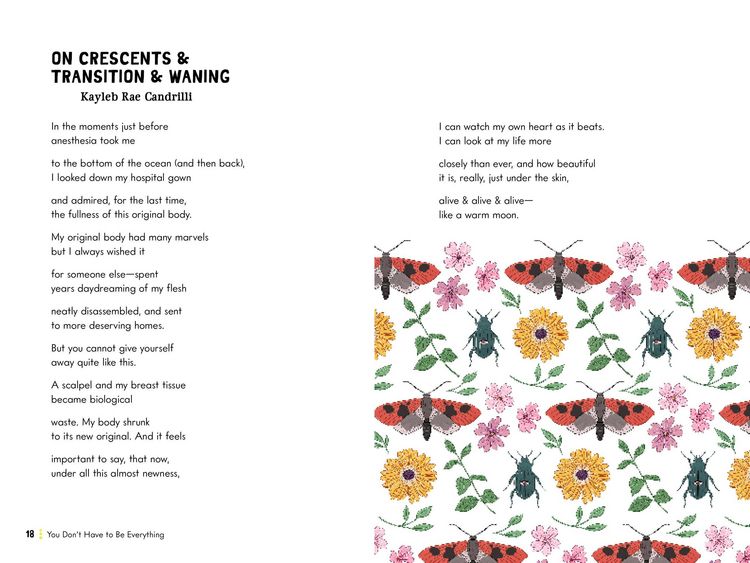 ON CRESCENTS &
TRANSITION & WANING
Kayleb Rae Candrilli

In the moments just before
anesthesia took me

to the bottom of the ocean (and then back),
I looked down my hospital gown

and admired, for the last time,
the fullness of this original body.

My original body had many marvels
but I always wished it

for someone else—spent
years daydreaming of my flesh

neatly disassembled, and sent
to more deserving homes.

But you cannot give yourself
away quite like this.

A scalpel and my breast tissue
became biological

waste. My body shrunk
to its new original. And it feels

important to say, that now,
under all this almost newness,

I can watch my own heart as it beats.
I can look at my life more

closely than ever, and how beautiful
it is, really, just under the skin,

alive & alive & alive—
like a warm moon.

18 You Don't Have to Be Everything